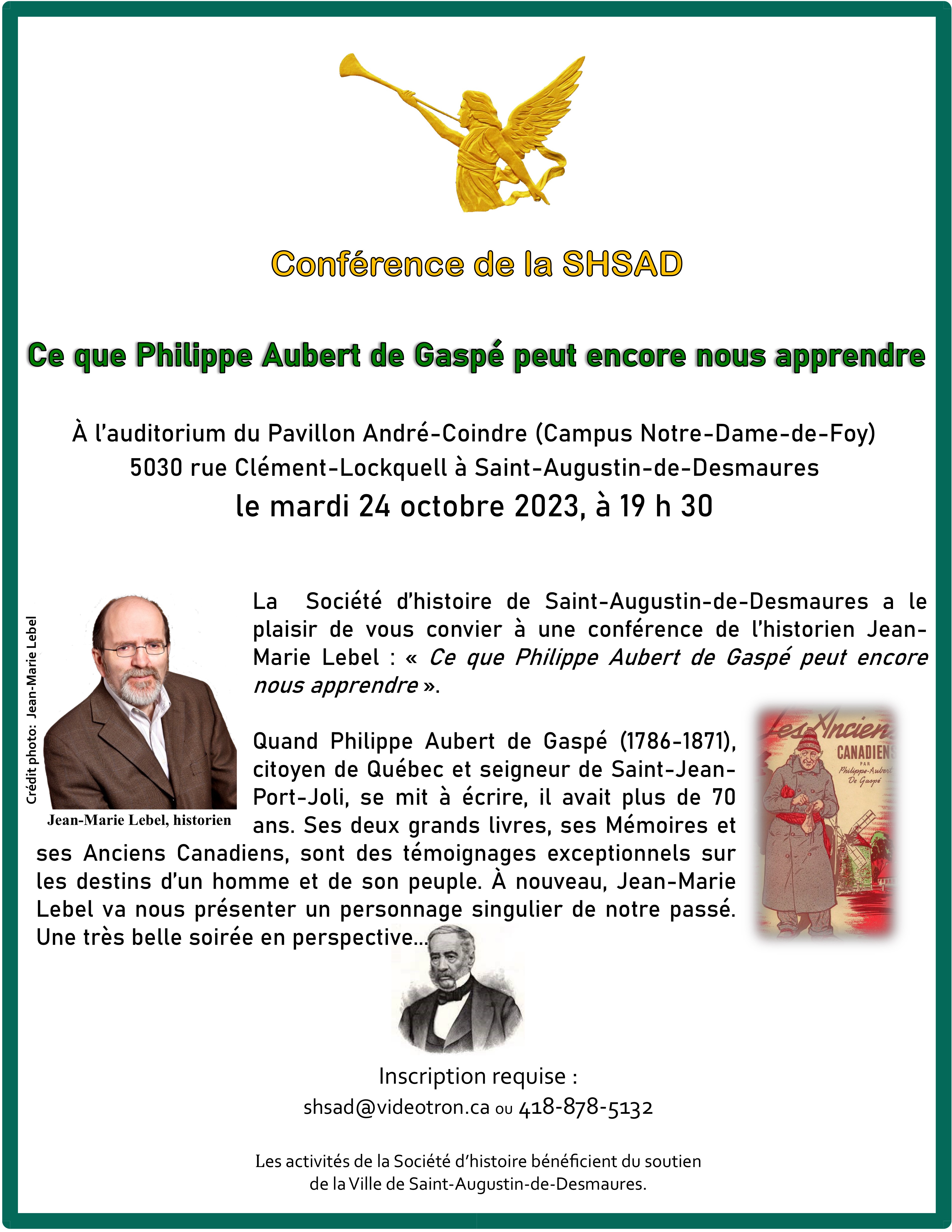 Conférence de la SHSAD

Ce que Philippe Aubert de Gaspé peut encore nous apprendre

À l'auditorium du Pavillon André-Coindre (Campus Notre-Dame-de-Foy)
5030 rue Clément-Lockquell à Saint-Augustin-de-Desmaures
le mardi 24 octobre 2023, à 19 h 30

Crédit photo: Jean-Marie Lebel

Jean-Marie Lebel, historien

La Société d'histoire de Saint-Augustin-de-Desmaures a le plaisir de vous convier à une conférence de l'historien Jean-Marie Lebel : « Ce que Philippe Aubert de Gaspé peut encore nous apprendre ».

Quand Philippe Aubert de Gaspé (1786-1871), citoyen de Québec et seigneur de Saint-Jean-Port-Joli, se mit à écrire, il avait plus de 70 ans. Ses deux grands livres, ses Mémoires et ses Anciens Canadiens, sont des témoignages exceptionnels sur les destins d'un homme et de son peuple. À nouveau, Jean-Marie Lebel va nous présenter un personnage singulier de notre passé. Une très belle soirée en perspective...

Les Anciens CANADIENS PAR Philippe-Aubert De Gaspé

Inscription requise :
shsad@videotron.ca ou 418-878-5132

Les activités de la Société d'histoire bénéficient du soutien de la Ville de Saint-Augustin-de-Desmaures.